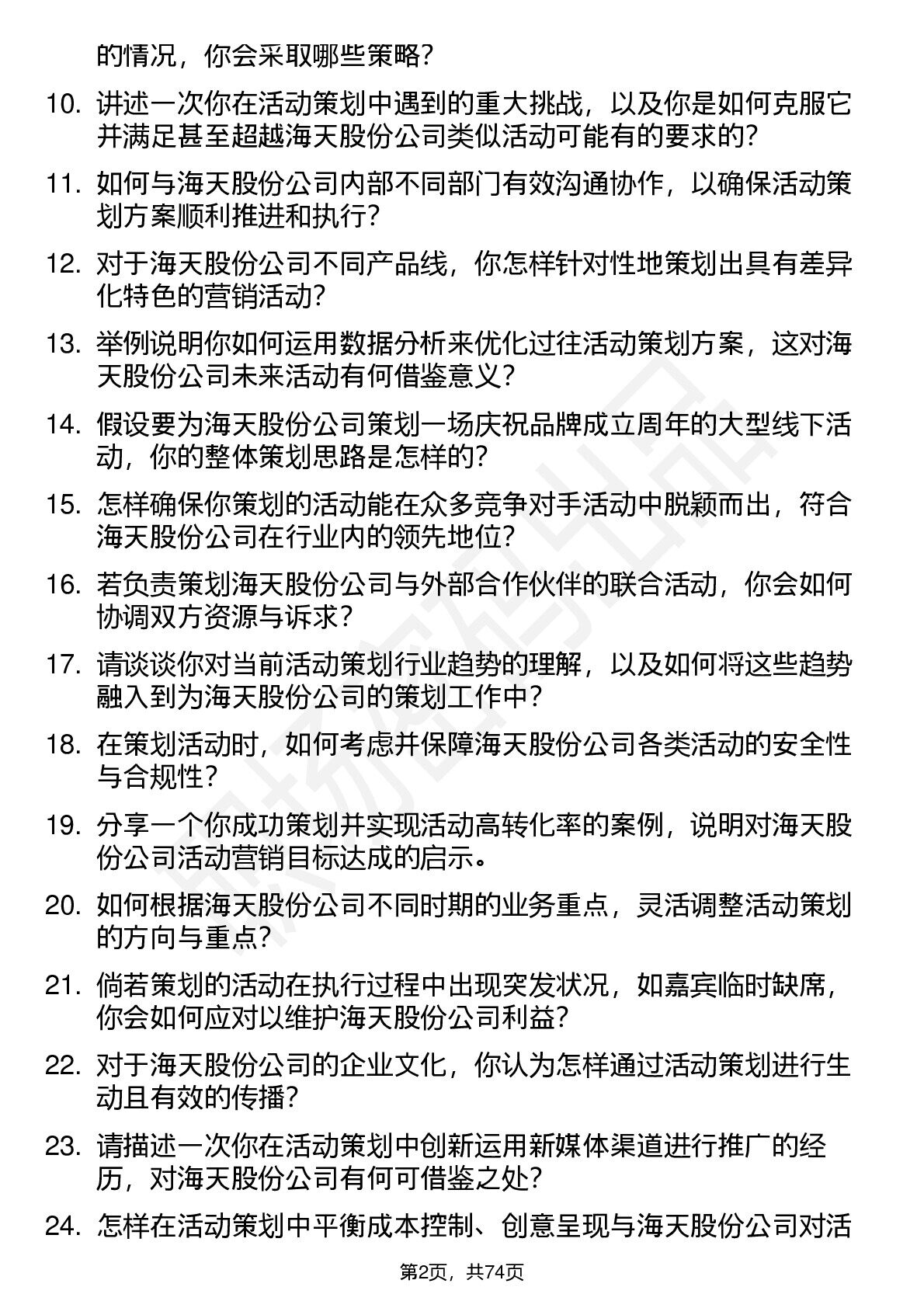 的情况，你会采取哪些策略？

10. 讲述一次你在活动策划中遇到的重大挑战，以及你是如何克服它并满足甚至超越海天股份公司类似活动可能有的要求的？

11. 如何与海天股份公司内部不同部门有效沟通协作，以确保活动策划方案顺利推进和执行？

12. 对于海天股份公司不同产品线，你怎样针对性地策划出具有差异化特色的营销活动？

13. 举例说明你如何运用数据分析来优化过往活动策划方案，这对海天股份公司未来活动有何借鉴意义？

14. 假设要为海天股份公司策划一场庆祝品牌成立周年的大型线下活动，你的整体策划思路是怎样的？

15. 怎样确保你策划的活动能在众多竞争对手活动中脱颖而出，符合海天股份公司在行业内的领先地位？

16. 若负责策划海天股份公司与外部合作伙伴的联合活动，你会如何协调双方资源与诉求？

17. 请谈谈你对当前活动策划行业趋势的理解，以及如何将这些趋势融入到为海天股份公司的策划工作中？

18. 在策划活动时，如何考虑并保障海天股份公司各类活动的安全性与合规性？

19. 分享一个你成功策划并实现活动高转化率的案例，说明对海天股份公司活动营销目标达成的启示。

20. 如何根据海天股份公司不同时期的业务重点，灵活调整活动策划的方向与重点？

21. 倘若策划的活动在执行过程中出现突发状况，如嘉宾临时缺席，你会如何应对以维护海天股份公司利益？

22. 对于海天股份公司的企业文化，你认为怎样通过活动策划进行生动且有效的传播？

23. 请描述一次你在活动策划中创新运用新媒体渠道进行推广的经历，对海天股份公司有何可借鉴之处？

24. 怎样在活动策划中平衡成本控制、创意呈现与海天股份公司对活

第2页，共74页